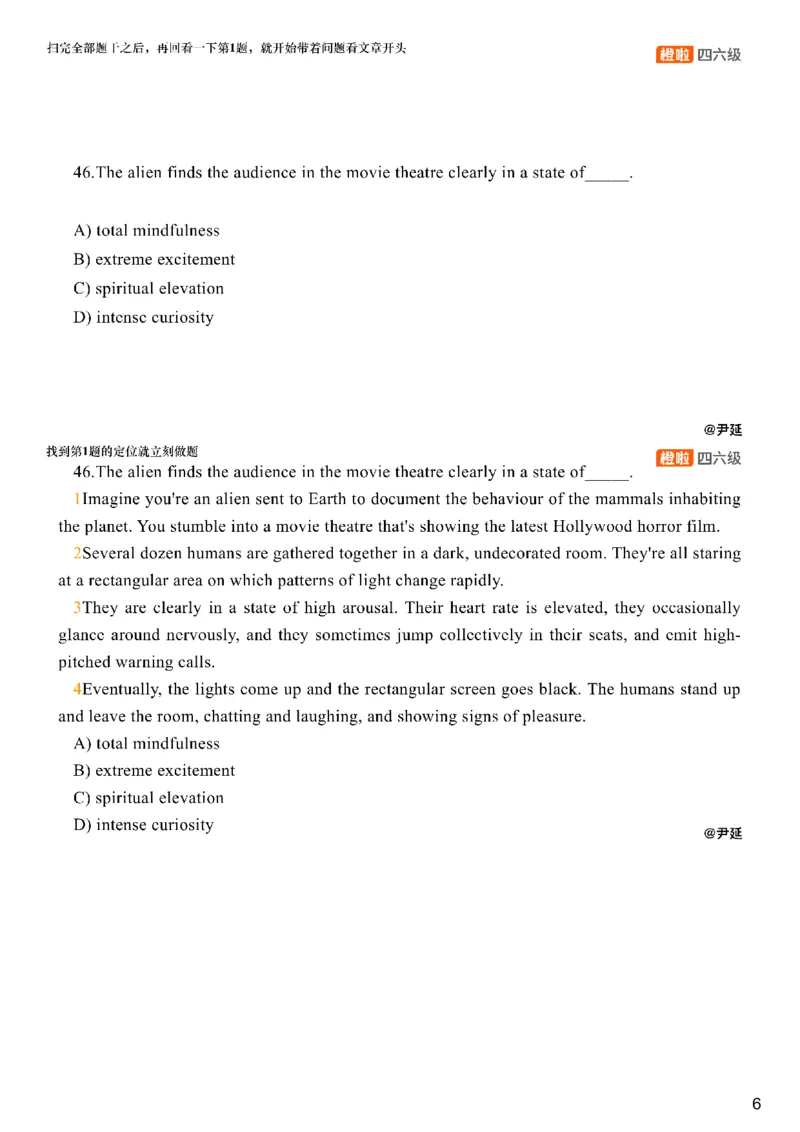 扫完全部题干之后，再回看一下第1题，就开始带着问题看文章开头

橙啦 四六级

46.The alien finds the audience in the movie theatre clearly in a state of_____.

A) total mindfulness
B) extreme excitement
C) spiritual elevation
D) intense curiosity

@尹延

找到第1题的定位就立刻做题

橙啦 四六级

46.The alien finds the audience in the movie theatre clearly in a state of_____.

1Imagine you're an alien sent to Earth to document the behaviour of the mammals inhabiting the planet. You stumble into a movie theatre that's showing the latest Hollywood horror film.

2Several dozen humans are gathered together in a dark, undecorated room. They're all staring at a rectangular area on which patterns of light change rapidly.

3They are clearly in a state of high arousal. Their heart rate is elevated, they occasionally glance around nervously, and they sometimes jump collectively in their seats, and emit high-pitched warning calls.

4Eventually, the lights come up and the rectangular screen goes black. The humans stand up and leave the room, chatting and laughing, and showing signs of pleasure.

A) total mindfulness
B) extreme excitement
C) spiritual elevation
D) intense curiosity

@尹延

6